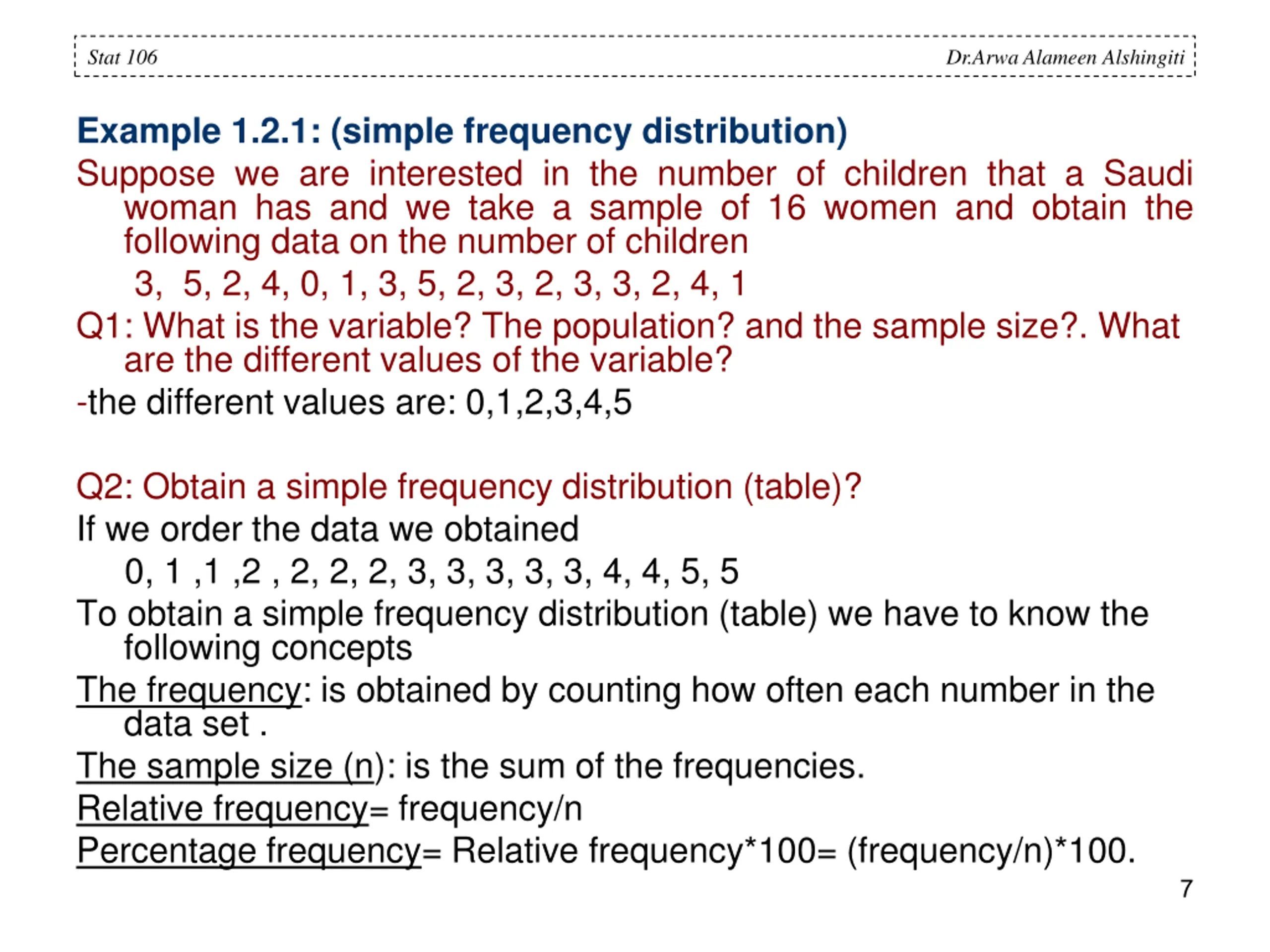 Stat 106 Dr.Arwa Alameen Alshingiti

Example 1.2.1: (simple frequency distribution)

Suppose we are interested in the number of children that a Saudi woman has and we take a sample of 16 women and obtain the following data on the number of children

3, 5, 2, 4, 0, 1, 3, 5, 2, 3, 2, 3, 3, 2, 4, 1

Q1: What is the variable? The population? and the sample size?. What are the different values of the variable?

-the different values are: 0,1,2,3,4,5

Q2: Obtain a simple frequency distribution (table)?

If we order the data we obtained

0, 1 ,1 ,2 , 2, 2, 2, 3, 3, 3, 3, 3, 4, 4, 5, 5

To obtain a simple frequency distribution (table) we have to know the following concepts

The frequency: is obtained by counting how often each number in the data set .

The sample size (n): is the sum of the frequencies.

Relative frequency= frequency/n

Percentage frequency= Relative frequency*100= (frequency/n)*100.

7